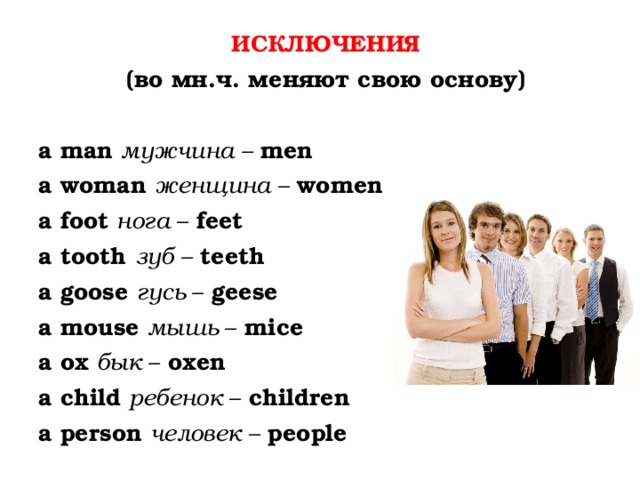 ИСКЛЮЧЕНИЯ
(во мн.ч. меняют свою основу)

a man мужчина – men
a woman женщина – women
a foot нога – feet
a tooth зуб – teeth
a goose гусь – geese
a mouse мышь – mice
a ox бык – oxen
a child ребенок – children
a person человек – people